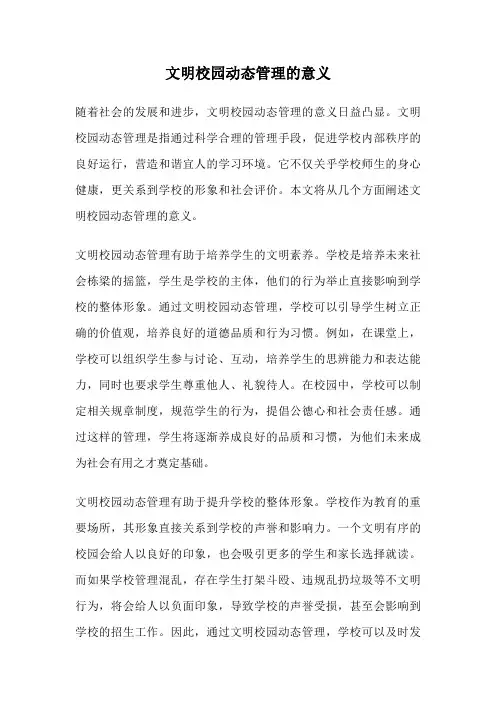 文明校园动态管理的意义

随着社会的发展和进步，文明校园动态管理的意义日益凸显。文明校园动态管理是指通过科学合理的管理手段，促进学校内部秩序的良好运行，营造和谐宜人的学习环境。它不仅关乎学校师生的身心健康，更关系到学校的形象和社会评价。本文将从几个方面阐述文明校园动态管理的意义。

文明校园动态管理有助于培养学生的文明素养。学校是培养未来社会栋梁的摇篮，学生是学校的主体，他们的行为举止直接影响到学校的整体形象。通过文明校园动态管理，学校可以引导学生树立正确的价值观，培养良好的道德品质和行为习惯。例如，在课堂上，学校可以组织学生参与讨论、互动，培养学生的思辨能力和表达能力，同时也要求学生尊重他人、礼貌待人。在校园中，学校可以制定相关规章制度，规范学生的行为，提倡公德心和社会责任感。通过这样的管理，学生将逐渐养成良好的品质和习惯，为他们未来成为社会有用之才奠定基础。

文明校园动态管理有助于提升学校的整体形象。学校作为教育的重要场所，其形象直接关系到学校的声誉和影响力。一个文明有序的校园会给人以良好的印象，也会吸引更多的学生和家长选择就读。而如果学校管理混乱，存在学生打架斗殴、违规乱扔垃圾等不文明行为，将会给人以负面印象，导致学校的声誉受损，甚至会影响到学校的招生工作。因此，通过文明校园动态管理，学校可以及时发